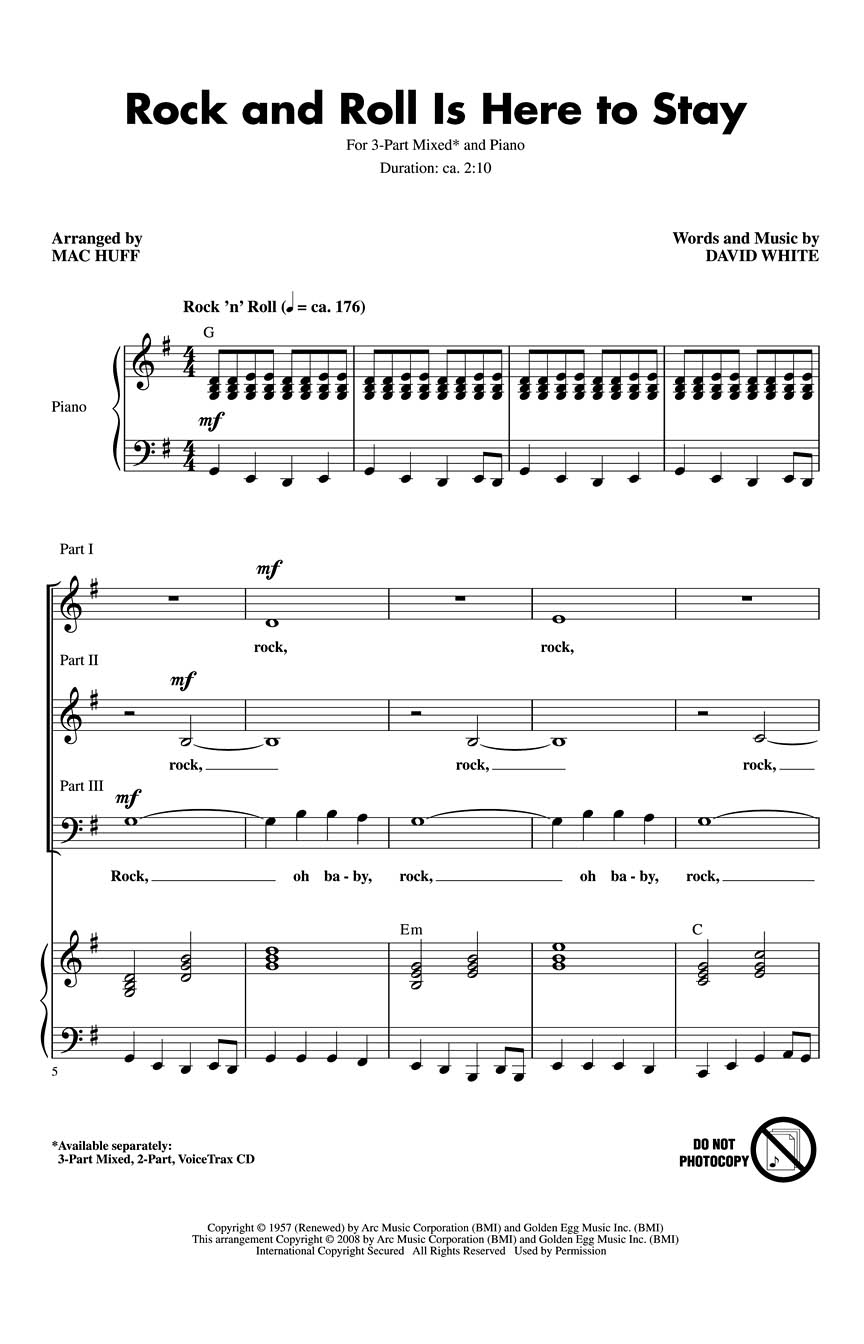 Rock and Roll Is Here to Stay

For 3-Part Mixed* and Piano

Duration: ca. 2:10

Arranged by
MAC HUFF

Words and Music by
DAVID WHITE

Rock 'n' Roll (♩ = ca. 176)

G

Piano

mf

Part I

mf

rock, rock,

Part II

mf

rock, ____ rock, ____ rock, ____

Part III

mf

Rock, ____ oh ba - by, rock, ____ oh ba - by, rock, ____

Em

C

5

*Available separately:
3-Part Mixed, 2-Part, VoiceTrax CD

DO NOT
PHOTOCOPY

Copyright © 1957 (Renewed) by Arc Music Corporation (BMI) and Golden Egg Music Inc. (BMI)
This arrangement Copyright © 2008 by Arc Music Corporation (BMI) and Golden Egg Music Inc. (BMI)
International Copyright Secured All Rights Reserved Used by Permission